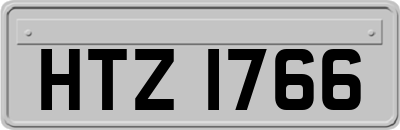 HTZ 1766